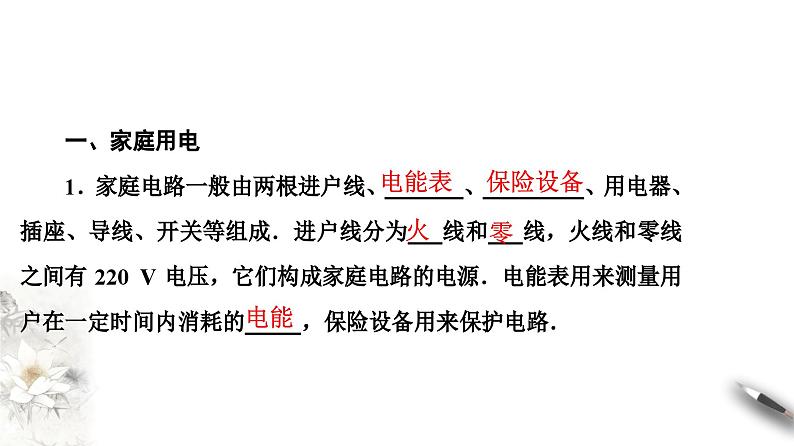 一、家庭用电

1．家庭电路一般由两根进户线、电能表、保险设备、用电器、插座、导线、开关等组成．进户线分为火线和零线，火线和零线之间有 220 V 电压，它们构成家庭电路的电源．电能表用来测量用户在一定时间内消耗的电能，保险设备用来保护电路．